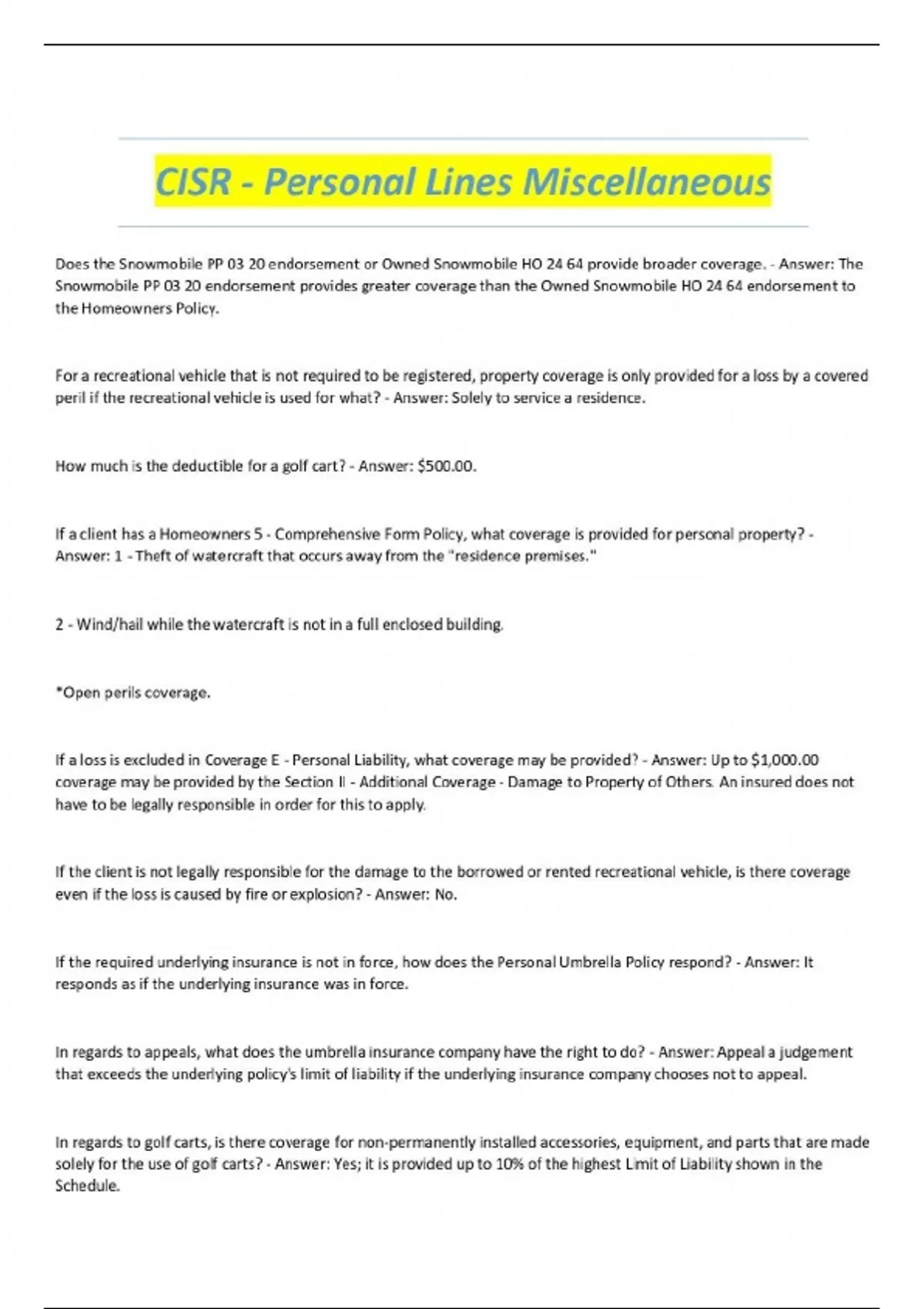 CISR - Personal Lines Miscellaneous

Does the Snowmobile PP 03 20 endorsement or Owned Snowmobile HO 24 64 provide broader coverage. - Answer: The Snowmobile PP 03 20 endorsement provides greater coverage than the Owned Snowmobile HO 24 64 endorsement to the Homeowners Policy.

For a recreational vehicle that is not required to be registered, property coverage is only provided for a loss by a covered peril if the recreational vehicle is used for what? - Answer: Solely to service a residence.

How much is the deductible for a golf cart? - Answer: $500.00.

If a client has a Homeowners 5 - Comprehensive Form Policy, what coverage is provided for personal property? - Answer: 1 - Theft of watercraft that occurs away from the "residence premises."

2 - Wind/hail while the watercraft is not in a full enclosed building.

*Open perils coverage.

If a loss is excluded in Coverage E - Personal Liability, what coverage may be provided? - Answer: Up to $1,000.00 coverage may be provided by the Section II - Additional Coverage - Damage to Property of Others. An insured does not have to be legally responsible in order for this to apply.

If the client is not legally responsible for the damage to the borrowed or rented recreational vehicle, is there coverage even if the loss is caused by fire or explosion? - Answer: No.

If the required underlying insurance is not in force, how does the Personal Umbrella Policy respond? - Answer: It responds as if the underlying insurance was in force.

In regards to appeals, what does the umbrella insurance company have the right to do? - Answer: Appeal a judgement that exceeds the underlying policy's limit of liability if the underlying insurance company chooses not to appeal.

In regards to golf carts, is there coverage for non-permanently installed accessories, equipment, and parts that are made solely for the use of golf carts? - Answer: Yes; it is provided up to 10% of the highest Limit of Liability shown in the Schedule.